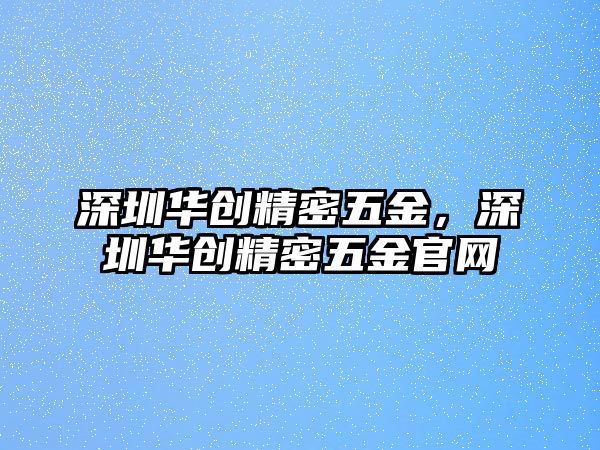 深圳华创精密五金，深圳华创精密五金官网